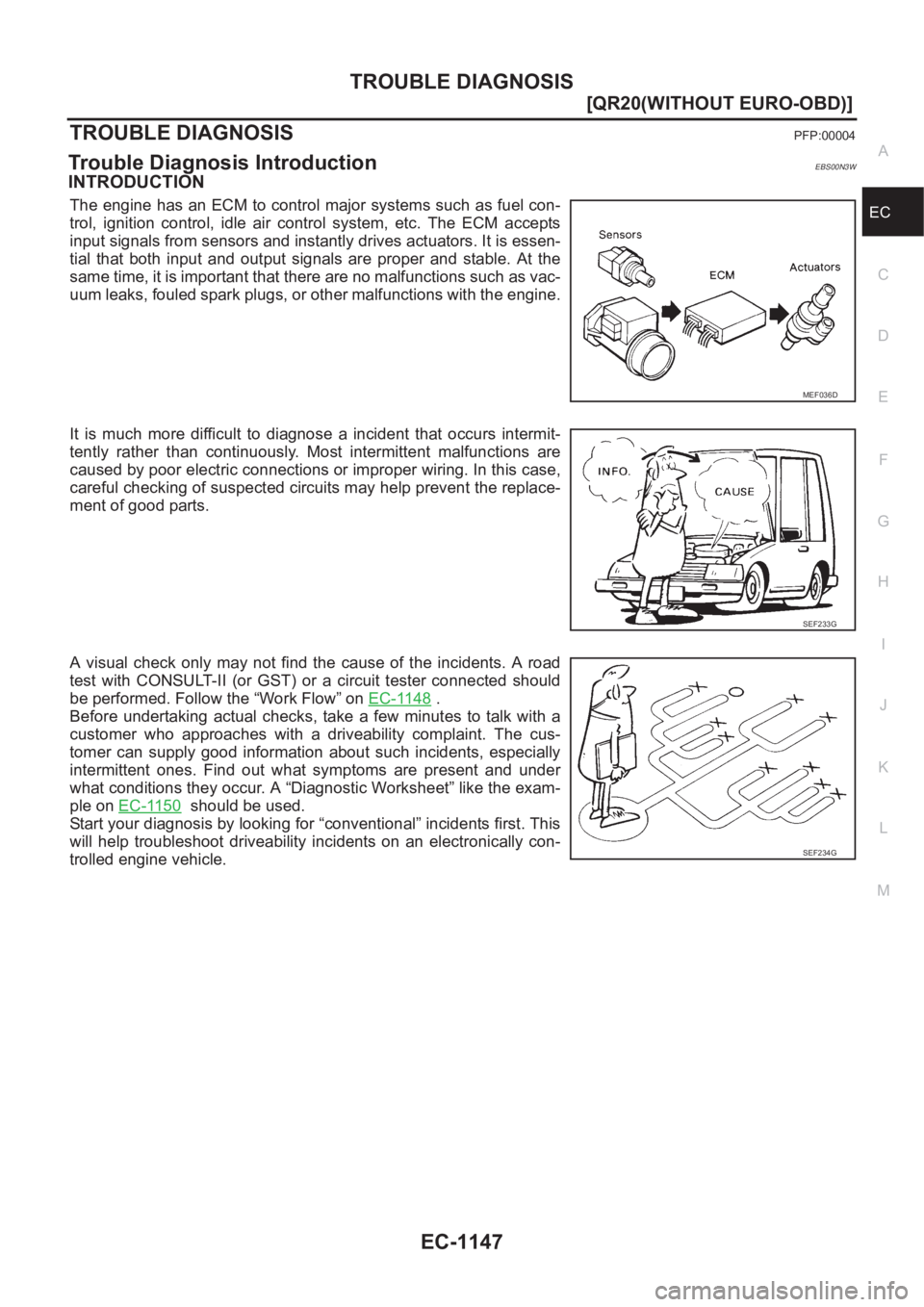 TROUBLE DIAGNOSIS

[QR20(WITHOUT EURO-OBD)]

TROUBLE DIAGNOSIS PFP:00004

Trouble Diagnosis Introduction EBS00N3W

INTRODUCTION

The engine has an ECM to control major systems such as fuel control, ignition control, idle air control system, etc. The ECM accepts input signals from sensors and instantly drives actuators. It is essential that both input and output signals are proper and stable. At the same time, it is important that there are no malfunctions such as vacuum leaks, fouled spark plugs, or other malfunctions with the engine.

Sensors
ECM
Actuators
MEF036D

It is much more difficult to diagnose a incident that occurs intermittently rather than continuously. Most intermittent malfunctions are caused by poor electric connections or improper wiring. In this case, careful checking of suspected circuits may help prevent the replacement of good parts.

INFO.
CAUSE
SEF233G

A visual check only may not find the cause of the incidents. A road test with CONSULT-II (or GST) or a circuit tester connected should be performed. Follow the “Work Flow” on EC-1148 .
Before undertaking actual checks, take a few minutes to talk with a customer who approaches with a driveability complaint. The customer can supply good information about such incidents, especially intermittent ones. Find out what symptoms are present and under what conditions they occur. A “Diagnostic Worksheet” like the example on EC-1150 should be used.
Start your diagnosis by looking for “conventional” incidents first. This will help troubleshoot driveability incidents on an electronically controlled engine vehicle.

SEF234G

A
EC
C
D
E
F
G
H
I
J
K
L
M

EC-1147

carmanualsonline.info